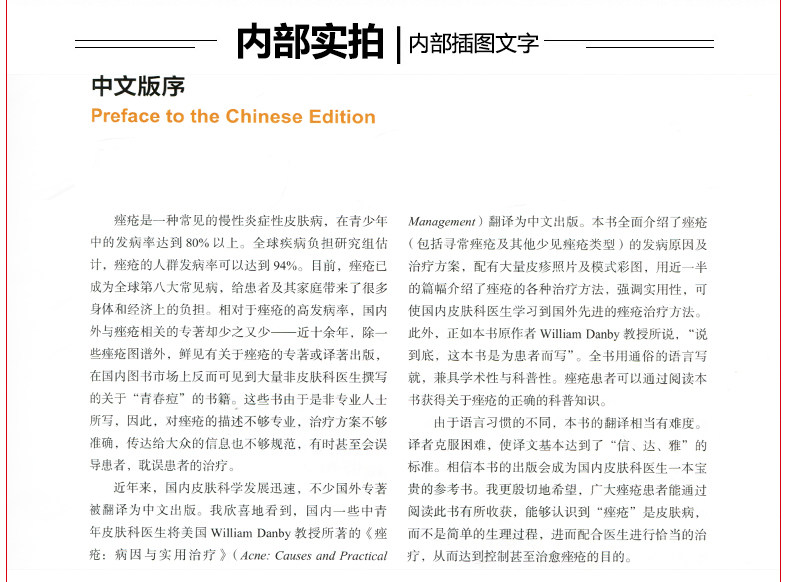 内部实拍 | 内部插图文字

中文版序
Preface to the Chinese Edition

痤疮是一种常见的慢性炎症性皮肤病，在青少年中的发病率达到 80% 以上。全球疾病负担研究组估计，痤疮的人群发病率可以达到 94%。目前，痤疮已成为全球第八大常见病，给患者及其家庭带来了很多身体和经济上的负担。相对于痤疮的高发病率，国内外与痤疮相关的专著却少之又少——近十余年，除一些痤疮图谱外，鲜见有关于痤疮的专著或译著出版，在国内图书市场上反而可见到大量非皮肤科医生撰写的关于“青春痘”的书籍。这些书由于是非专业人士所写，因此，对痤疮的描述不够专业，治疗方案不够准确，传达给大众的信息也不够规范，有时甚至会误导患者，耽误患者的治疗。

近年来，国内皮肤科学发展迅速，不少国外专著被翻译为中文出版。我欣喜地看到，国内一些中青年皮肤科医生将美国 William Danby 教授所著的《痤疮：病因与实用治疗》（Acne: Causes and Practical Management）翻译为中文出版。本书全面介绍了痤疮（包括寻常痤疮及其他少见痤疮类型）的发病原因及治疗方案，配有大量皮疹照片及模式彩图，用近一半的篇幅介绍了痤疮的各种治疗方法，强调实用性，可使国内皮肤科医生学习到国外先进的痤疮治疗方法。此外，正如本书原作者 William Danby 教授所说，“说到底，这本书是为患者而写”。全书用通俗的语言写就，兼具学术性与科普性。痤疮患者可以通过阅读本书获得关于痤疮的正确的科普知识。

由于语言习惯的不同，本书的翻译相当有难度。译者克服困难，使译文基本达到了“信、达、雅”的标准。相信本书的出版会成为国内皮肤科医生一本宝贵的参考书。我更殷切地希望，广大痤疮患者能通过阅读此书有所收获，能够认识到“痤疮”是皮肤病，而不是简单的生理过程，进而配合医生进行恰当的治疗，从而达到控制甚至治愈痤疮的目的。